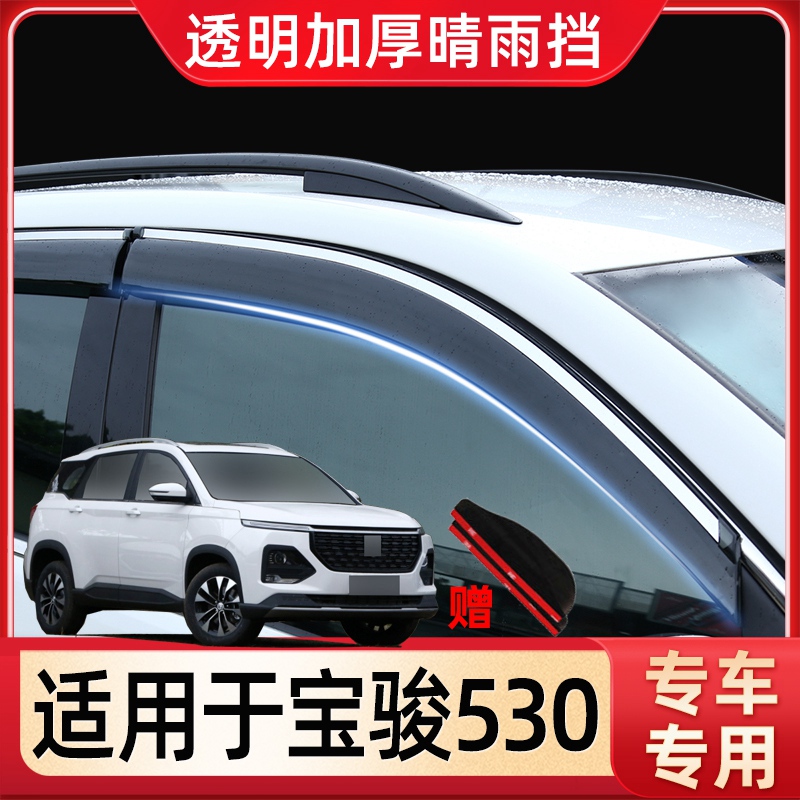 透明加厚晴雨挡

赠

适用于宝骏530

专车专用